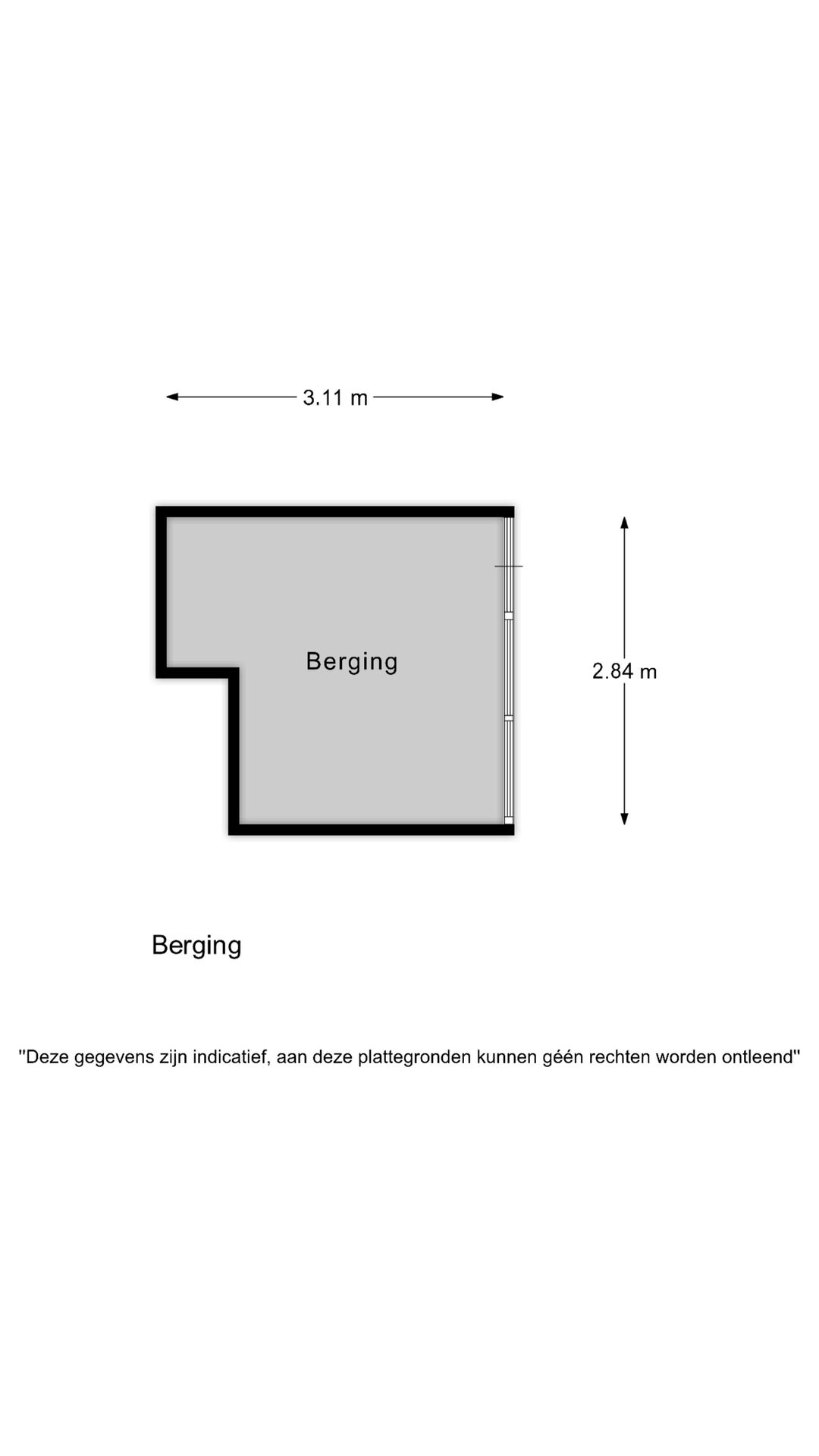 3.11 m

Berging

2.84 m

Berging

"Deze gegevens zijn indicatief, aan deze plattegronden kunnen géén rechten worden ontleend"